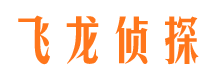 飞龙侦探